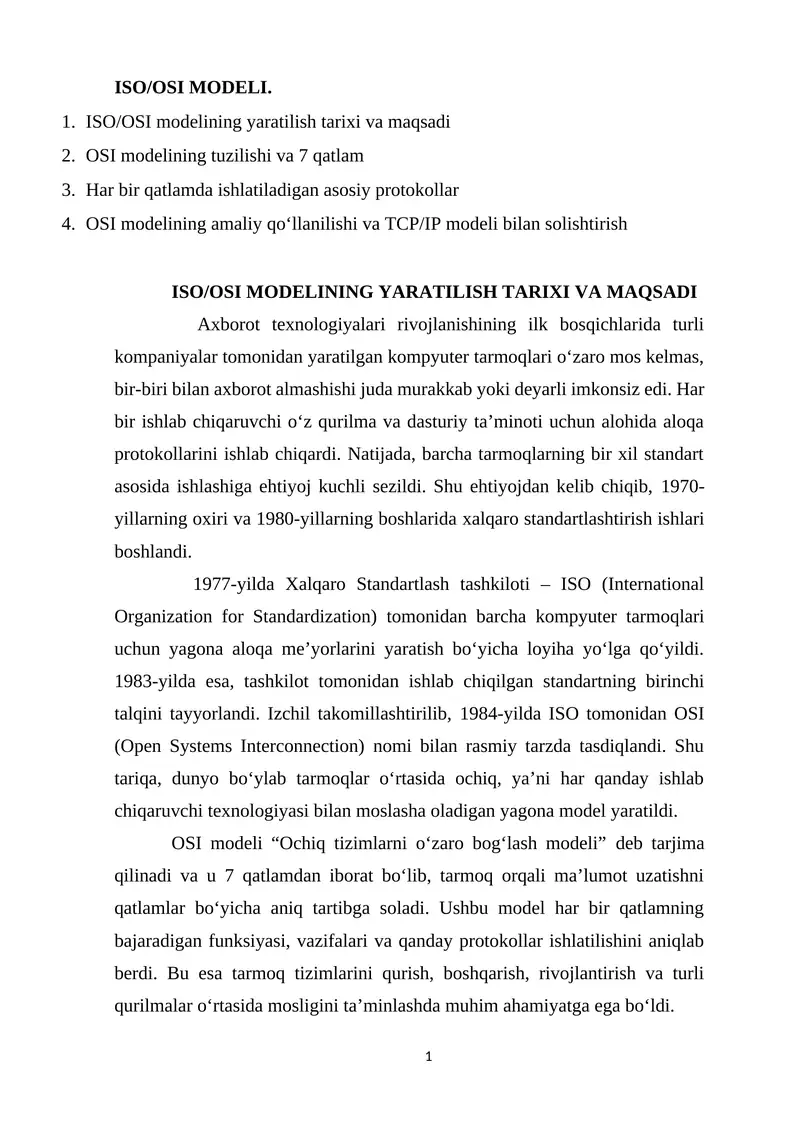 ISO/OSI MODELI.

1. ISO/OSI modelining yaratilish tarixi va maqsadi
2. OSI modelining tuzilishi va 7 qatlam
3. Har bir qatlamda ishlatiladigan asosiy protokollar
4. OSI modelining amaliy qo‘llanilishi va TCP/IP modeli bilan solishtirish

ISO/OSI MODELINING YARATILISH TARIXI VA MAQSADI

Axborot texnologiyalari rivojlanishining ilk bosqichlarida turli kompaniyalar tomonidan yaratilgan kompyuter tarmoqlari o‘zaro mos kelmas, bir-biri bilan axborot almashishi juda murakkab yoki deyarli imkonsiz edi. Har bir ishlab chiqaruvchi o‘z qurilma va dasturiy ta’minoti uchun alohida aloqa protokollarini ishlab chiqardi. Natijada, barcha tarmoqlarning bir xil standart asosida ishlashiga ehtiyoj kuchli sezildi. Shu ehtiyojdan kelib chiqib, 1970-yillarning oxiri va 1980-yillarning boshlarida xalqaro standartlashtirish ishlari boshlandi.

1977-yilda Xalqaro Standartlash tashkiloti – ISO (International Organization for Standardization) tomonidan barcha kompyuter tarmoqlari uchun yagona aloqa me’yorlarini yaratish bo‘yicha loyiha yo‘lga qo‘yildi. 1983-yilda esa, tashkilot tomonidan ishlab chiqilgan standartning birinchi talqini tayyorlandi. Izchil takomillashtirilib, 1984-yilda ISO tomonidan OSI (Open Systems Interconnection) nomi bilan rasmiy tarzda tasdiqlandi. Shu tariqa, dunyo bo‘ylab tarmoqlar o‘rtasida ochiq, ya’ni har qanday ishlab chiqaruvchi texnologiyasi bilan moslasha oladigan yagona model yaratildi.

OSI modeli “Ochiq tizimlarni o‘zaro bog‘lash modeli” deb tarjima qilinadi va u 7 qatlamdan iborat bo‘lib, tarmoq orqali ma’lumot uzatishni qatlamlar bo‘yicha aniq tartibga soladi. Ushbu model har bir qatlamning bajaradigan funksiyasi, vazifalari va qanday protokollar ishlatilishini aniqlab berdi. Bu esa tarmoq tizimlarini qurish, boshqarish, rivojlantirish va turli qurilmalar o‘rtasida mosligini ta’minlashda muhim ahamiyatga ega bo‘ldi.

1